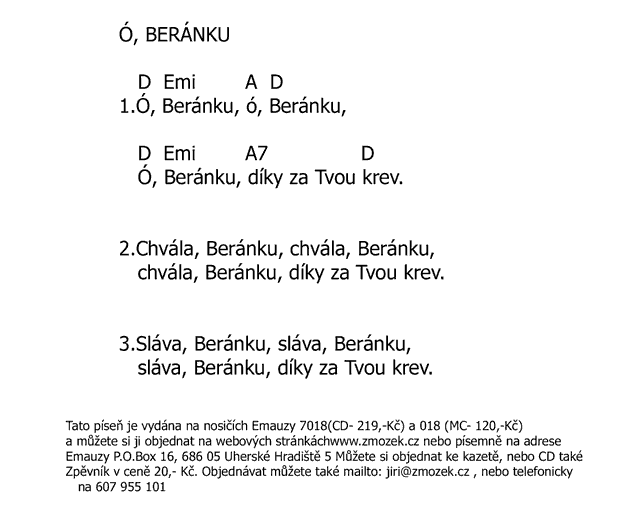 Ó, BERÁNKU

D Emi A D
1.Ó, Beránku, ó, Beránku,

D Emi A7 D
Ó, Beránku, díky za Tvou krev.

2.Chvála, Beránku, chvála, Beránku,
chvála, Beránku, díky za Tvou krev.

3.Sláva, Beránku, sláva, Beránku,
sláva, Beránku, díky za Tvou krev.

Tato píseň je vydána na nosičích Emauzy 7018(CD- 219,-Kč) a 018 (MC- 120,-Kč) a můžete si ji objednat na webových stránkáchwww.zmozek.cz nebo písemně na adrese Emauzy P.O.Box 16, 686 05 Uherské Hradiště 5 Můžete si objednat ke kazetě, nebo CD také Zpěvník v ceně 20,- Kč. Objednávat můžete také mailto: jiri@zmozek.cz , nebo telefonicky na 607 955 101